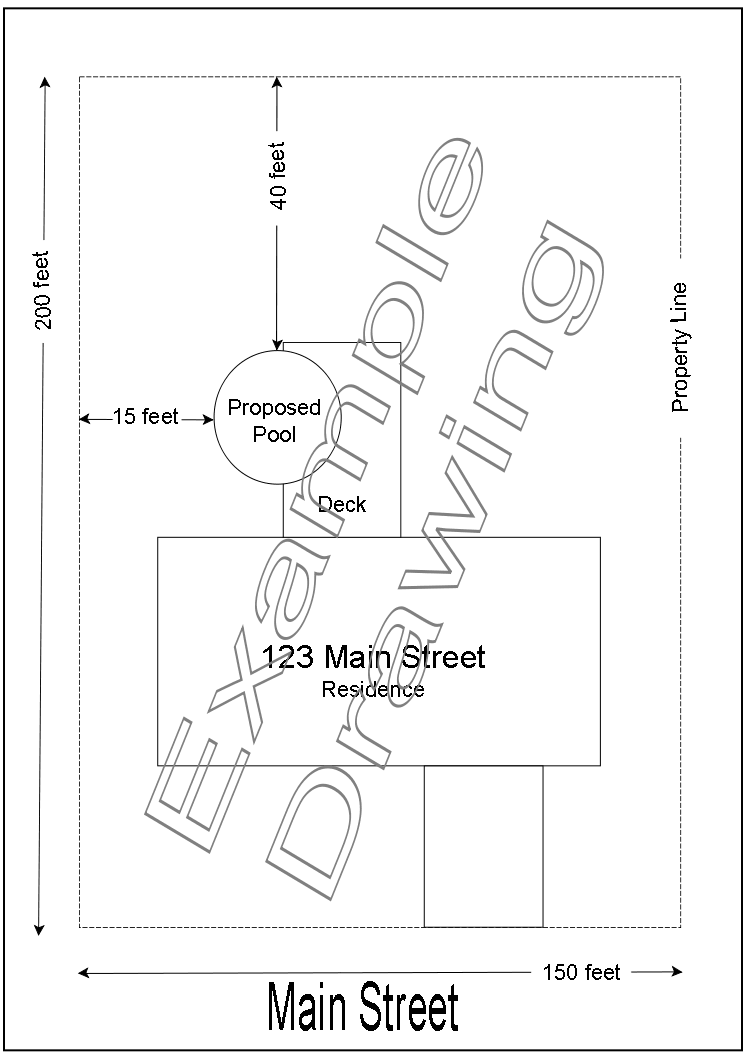 200 feet

40 feet

Property Line

15 feet

Proposed Pool

Deck

123 Main Street
Residence

Example Drawing

150 feet

Main Street